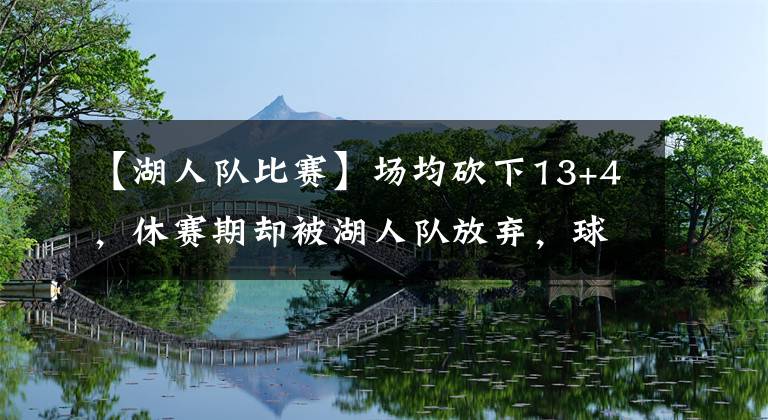 【湖人队比赛】场均砍下13+4，休赛期却被湖人队放弃，球